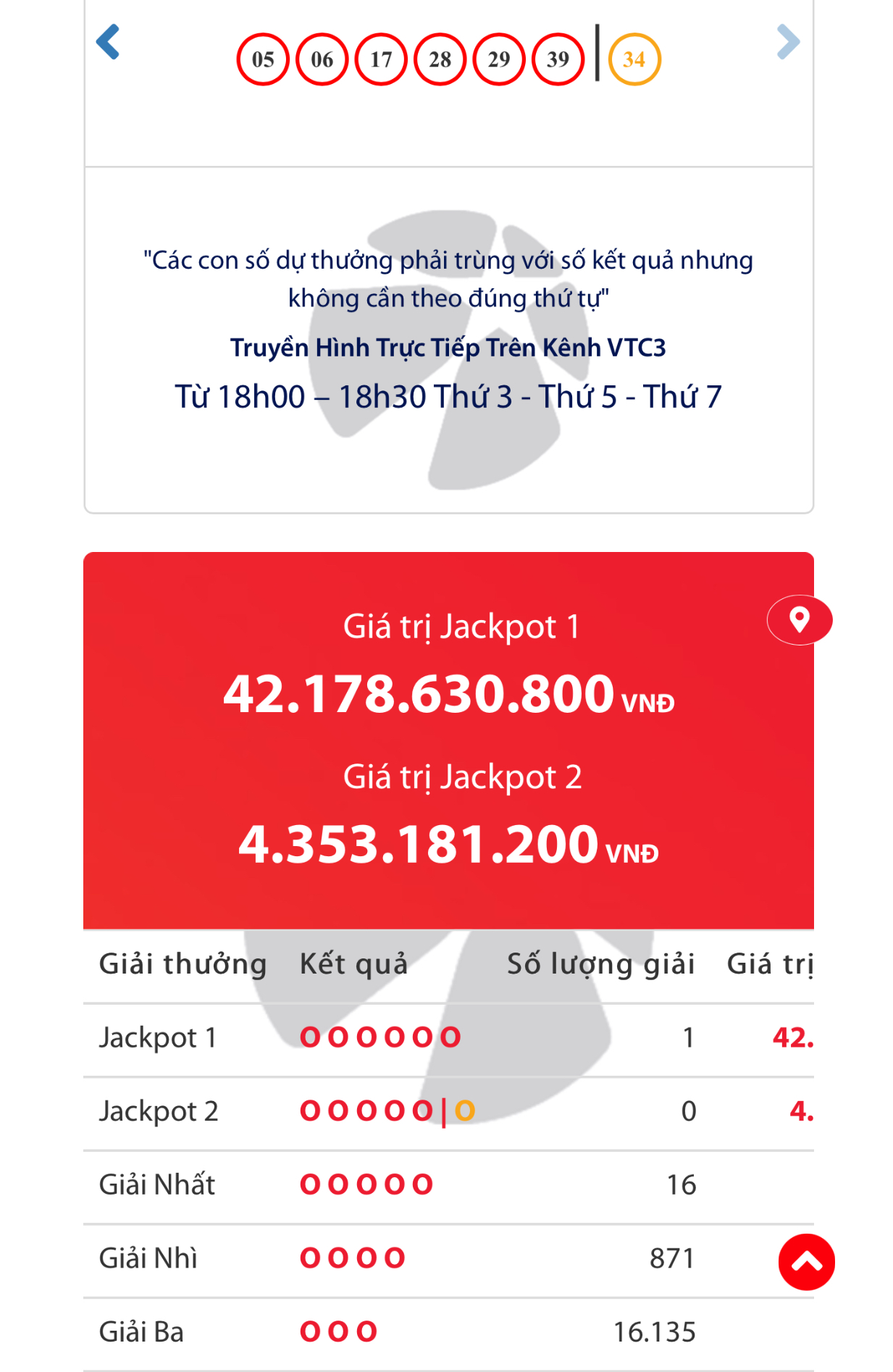 05 06 17 28 29 39 | 34

"Các con số dự thưởng phải trùng với số kết quả nhưng không cần theo đúng thứ tự"

Truyền Hình Trực Tiếp Trên Kênh VTC3

Từ 18h00 – 18h30 Thứ 3 - Thứ 5 - Thứ 7

Giá trị Jackpot 1

42.178.630.800 VNĐ

Giá trị Jackpot 2

4.353.181.200 VNĐ

| Giải thưởng | Kết quả | Số lượng giải | Giá trị |
|---|---|---|---|
| Jackpot 1 | O O O O O O | 1 | 42. |
| Jackpot 2 | O O O O O \| O | 0 | 4. |
| Giải Nhất | O O O O O | 16 | |
| Giải Nhì | O O O O | 871 | |
| Giải Ba | O O O | 16.135 | |